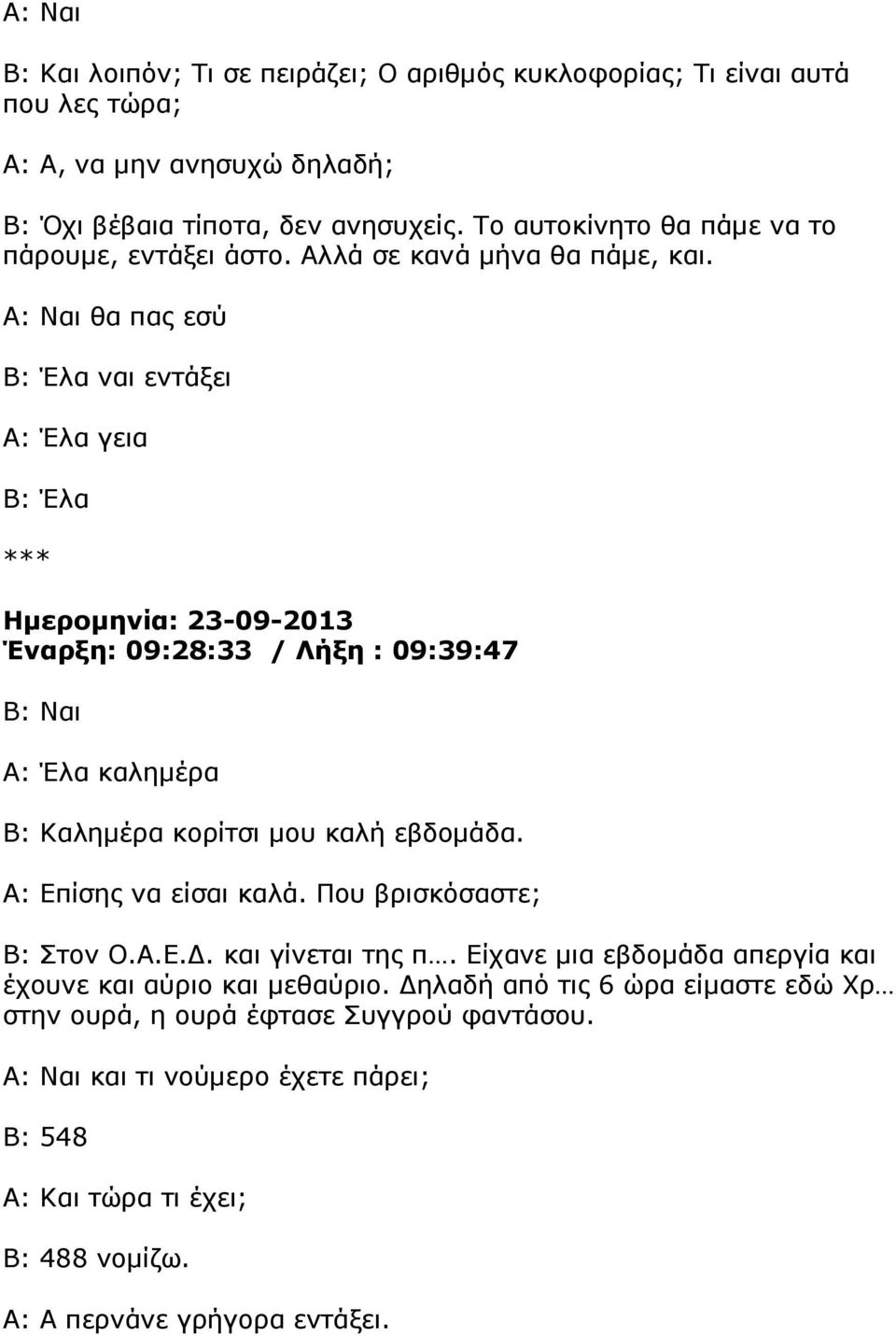 Α: Ναι

Β: Και λοιπόν; Τι σε πειράζει; Ο αριθμός κυκλοφορίας; Τι είναι αυτά που λες τώρα;

Α: Α, να μην ανησυχώ δηλαδή;

Β: Όχι βέβαια τίποτα, δεν ανησυχείς. Το αυτοκίνητο θα πάμε να το πάρουμε, εντάξει άστο. Αλλά σε κανά μήνα θα πάμε, και.

Α: Ναι θα πας εσύ

Β: Έλα ναι εντάξει

Α: Έλα γεια

Β: Έλα

***

Ημερομηνία: 23-09-2013
Έναρξη: 09:28:33 / Λήξη : 09:39:47

Β: Ναι

Α: Έλα καλημέρα

Β: Καλημέρα κορίτσι μου καλή εβδομάδα.

Α: Επίσης να είσαι καλά. Που βρισκόσαστε;

Β: Στον Ο.Α.Ε.Δ. και γίνεται της π…. Είχανε μια εβδομάδα απεργία και έχουνε και αύριο και μεθαύριο. Δηλαδή από τις 6 ώρα είμαστε εδώ Χρ… στην ουρά, η ουρά έφτασε Συγγρού φαντάσου.

Α: Ναι και τι νούμερο έχετε πάρει;

Β: 548

Α: Και τώρα τι έχει;

Β: 488 νομίζω.

Α: Α περνάνε γρήγορα εντάξει.